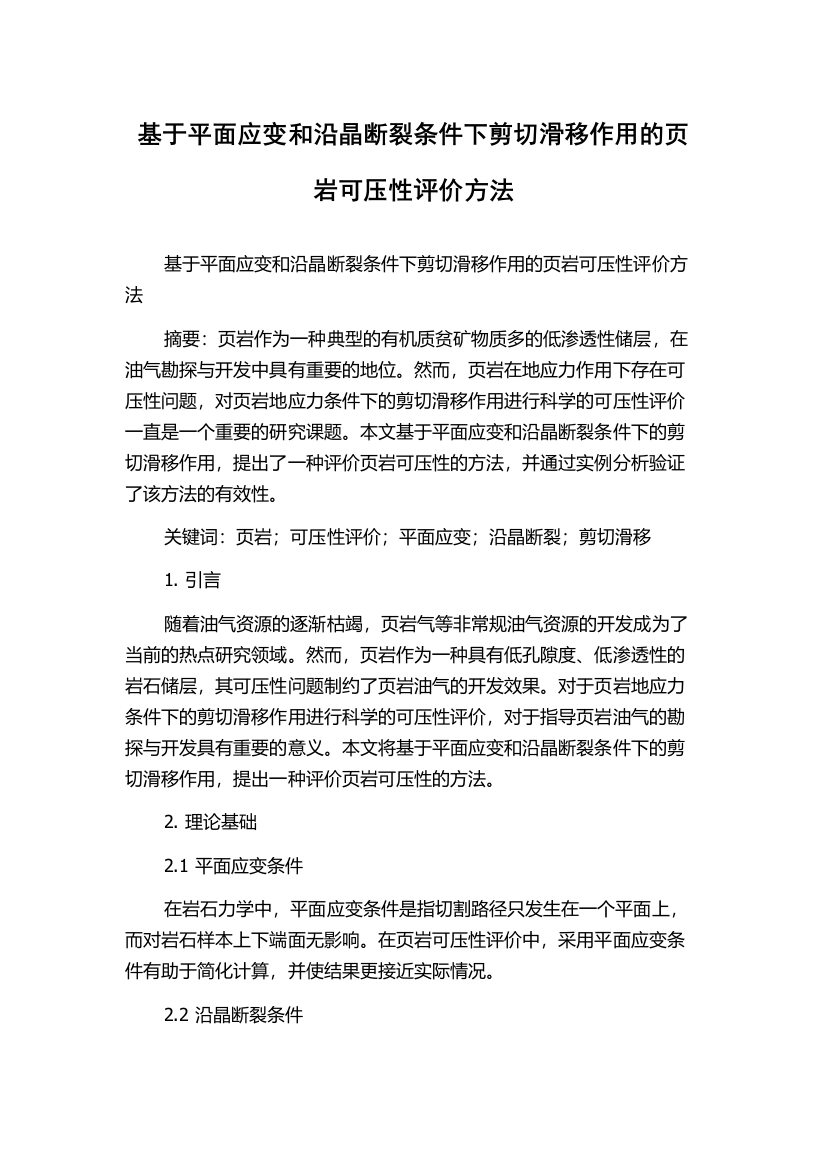 基于平面应变和沿晶断裂条件下剪切滑移作用的页岩可压性评价方法

基于平面应变和沿晶断裂条件下剪切滑移作用的页岩可压性评价方法

摘要：页岩作为一种典型的有机质贫矿物质多的低渗透性储层，在油气勘探与开发中具有重要的地位。然而，页岩在地应力作用下存在可压性问题，对页岩地应力条件下的剪切滑移作用进行科学的可压性评价一直是一个重要的研究课题。本文基于平面应变和沿晶断裂条件下的剪切滑移作用，提出了一种评价页岩可压性的方法，并通过实例分析验证了该方法的有效性。

关键词：页岩；可压性评价；平面应变；沿晶断裂；剪切滑移

1. 引言

随着油气资源的逐渐枯竭，页岩气等非常规油气资源的开发成为了当前的热点研究领域。然而，页岩作为一种具有低孔隙度、低渗透性的岩石储层，其可压性问题制约了页岩油气的开发效果。对于页岩地应力条件下的剪切滑移作用进行科学的可压性评价，对于指导页岩油气的勘探与开发具有重要的意义。本文将基于平面应变和沿晶断裂条件下的剪切滑移作用，提出一种评价页岩可压性的方法。

2. 理论基础

2.1 平面应变条件

在岩石力学中，平面应变条件是指切割路径只发生在一个平面上，而对岩石样本上下端面无影响。在页岩可压性评价中，采用平面应变条件有助于简化计算，并使结果更接近实际情况。

2.2 沿晶断裂条件